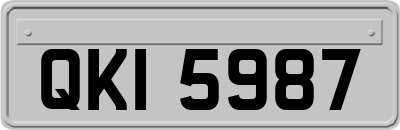 QKI 5987